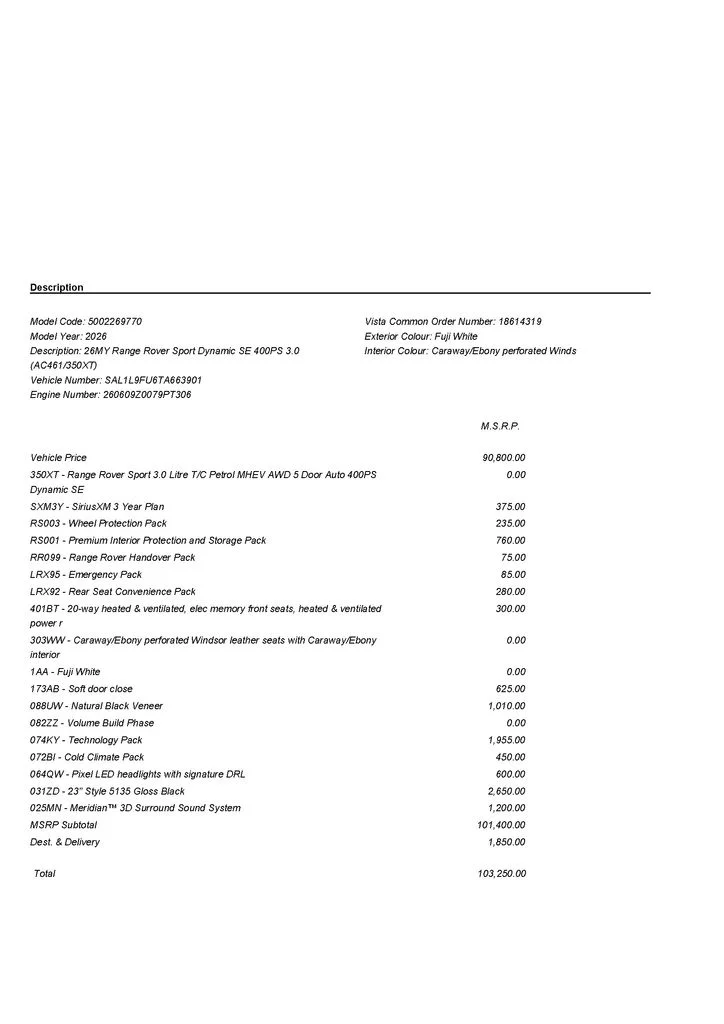 Description

Model Code: 5002269770
Model Year: 2026
Description: 26MY Range Rover Sport Dynamic SE 400PS 3.0 (AC461/350XT)
Vehicle Number: SAL1L9FU6TA663901
Engine Number: 260609Z0079PT306

Vista Common Order Number: 18614319
Exterior Colour: Fuji White
Interior Colour: Caraway/Ebony perforated Winds

| | M.S.R.P. |
|---|---|
| Vehicle Price | 90,800.00 |
| 350XT - Range Rover Sport 3.0 Litre T/C Petrol MHEV AWD 5 Door Auto 400PS Dynamic SE | 0.00 |
| SXM3Y - SiriusXM 3 Year Plan | 375.00 |
| RS003 - Wheel Protection Pack | 235.00 |
| RS001 - Premium Interior Protection and Storage Pack | 760.00 |
| RR099 - Range Rover Handover Pack | 75.00 |
| LRX95 - Emergency Pack | 85.00 |
| LRX92 - Rear Seat Convenience Pack | 280.00 |
| 401BT - 20-way heated & ventilated, elec memory front seats, heated & ventilated power r | 300.00 |
| 303WW - Caraway/Ebony perforated Windsor leather seats with Caraway/Ebony interior | 0.00 |
| 1AA - Fuji White | 0.00 |
| 173AB - Soft door close | 625.00 |
| 088UW - Natural Black Veneer | 1,010.00 |
| 082ZZ - Volume Build Phase | 0.00 |
| 074KY - Technology Pack | 1,955.00 |
| 072BI - Cold Climate Pack | 450.00 |
| 064QW - Pixel LED headlights with signature DRL | 600.00 |
| 031ZD - 23" Style 5135 Gloss Black | 2,650.00 |
| 025MN - Meridian™ 3D Surround Sound System | 1,200.00 |
| MSRP Subtotal | 101,400.00 |
| Dest. & Delivery | 1,850.00 |
| Total | 103,250.00 |